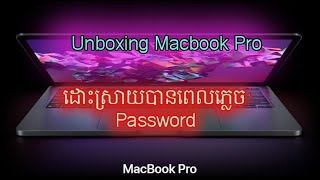 Unboxing Macbook Pro

ដោះស្រាយបានពេលភ្លេច Password

MacBook Pro